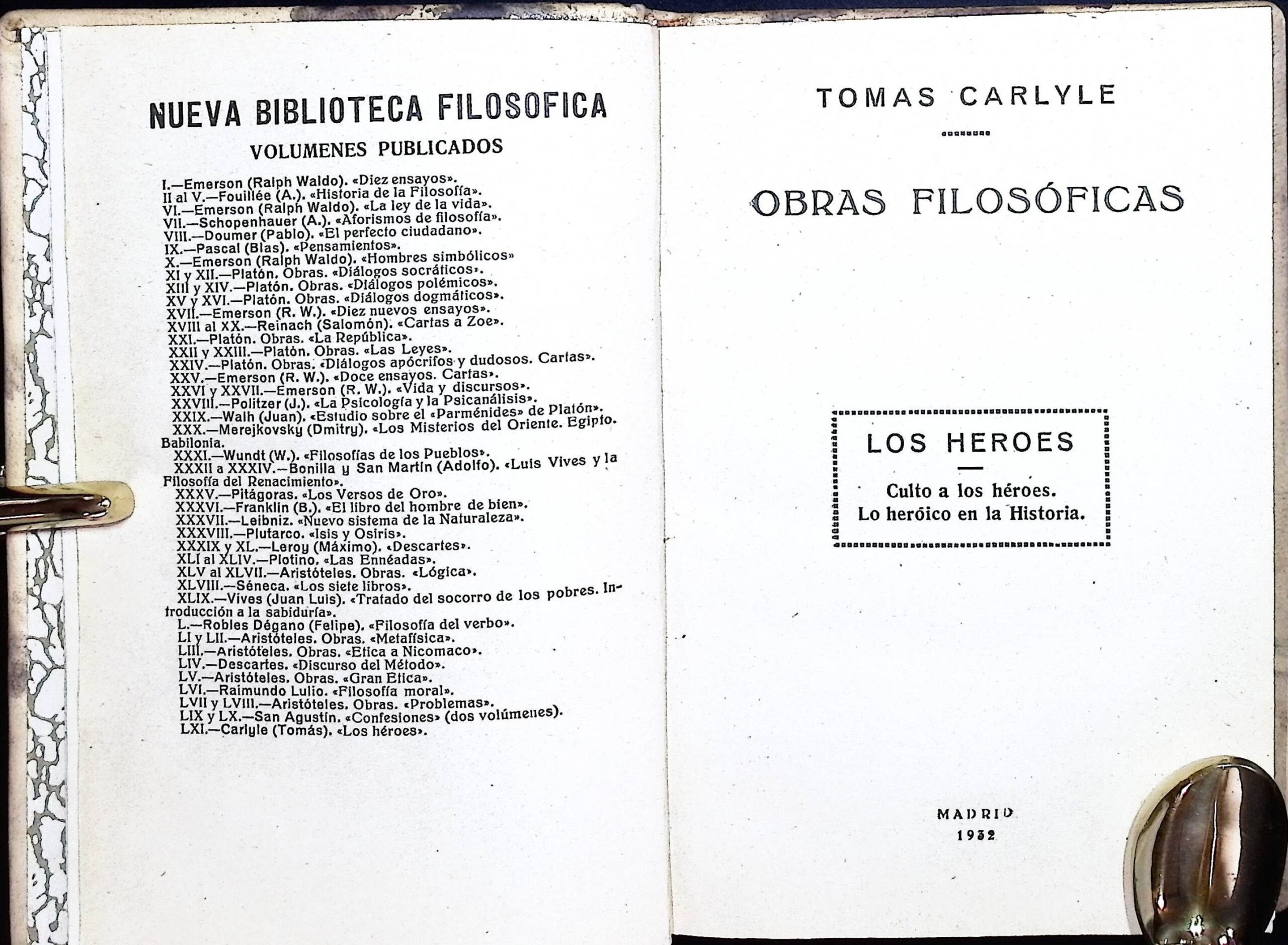 NUEVA BIBLIOTECA FILOSOFICA

VOLUMENES PUBLICADOS

I.—Emerson (Ralph Waldo). «Diez ensayos».
II al V.—Fouillée (A.). «Historia de la Filosofía».
VI.—Emerson (Ralph Waldo). «La ley de la vida».
VII.—Schopenhauer (A.). «Aforismos de filosofía».
VIII.—Doumer (Pablo). «El perfecto ciudadano».
IX.—Pascal (Blas). «Pensamientos».
X.—Emerson (Ralph Waldo). «Hombres simbólicos»
XI y XII.—Platón. Obras. «Diálogos socráticos».
XIII y XIV.—Platón. Obras. «Diálogos polémicos».
XV y XVI.—Platón. Obras. «Diálogos dogmáticos».
XVII.—Emerson (R. W.). «Diez nuevos ensayos».
XVIII al XX.—Reinach (Salomón). «Cartas a Zoe».
XXI.—Platón. Obras. «La República».
XXII y XXIII.—Platón. Obras. «Las Leyes».
XXIV.—Platón. Obras. «Diálogos apócrifos y dudosos. Cartas».
XXV.—Emerson (R. W.). «Doce ensayos. Cartas».
XXVI y XXVII.—Emerson (R. W.). «Vida y discursos».
XXVIII.—Politzer (J.). «La Psicología y la Psicanálisis».
XXIX.—Walh (Juan). «Estudio sobre el «Parménides» de Platón».
XXX.—Merejkovsky (Dmitry). «Los Misterios del Oriente. Egipto. Babilonia.
XXXI.—Wundt (W.). «Filosofías de los Pueblos».
XXXII a XXXIV.—Bonilla y San Martín (Adolfo). «Luis Vives y la Filosofía del Renacimiento».
XXXV.—Pitágoras. «Los Versos de Oro».
XXXVI.—Franklin (B.). «El libro del hombre de bien».
XXXVII.—Leibniz. «Nuevo sistema de la Naturaleza».
XXXVIII.—Plutarco. «Isis y Osiris».
XXXIX y XL.—Leroy (Máximo). «Descartes».
XLI al XLIV.—Plotino. «Las Ennéadas».
XLV al XLVII.—Aristóteles. Obras. «Lógica».
XLVIII.—Séneca. «Los siete libros».
XLIX.—Vives (Juan Luis). «Tratado del socorro de los pobres. Introducción a la sabiduría».
L.—Robles Dégano (Felipe). «Filosofía del verbo».
LI y LII.—Aristóteles. Obras. «Metafísica».
LIII.—Aristóteles. Obras. «Etica a Nicomaco».
LIV.—Descartes. «Discurso del Método».
LV.—Aristóteles. Obras. «Gran Etica».
LVI.—Raimundo Lulio. «Filosofía moral».
LVII y LVIII.—Aristóteles. Obras. «Problemas».
LIX y LX.—San Agustín. «Confesiones» (dos volúmenes).
LXI.—Carlyle (Tomás). «Los héroes».

TOMAS CARLYLE

OBRAS FILOSÓFICAS

LOS HEROES

Culto a los héroes.
Lo heróico en la Historia.

MADRID
1932